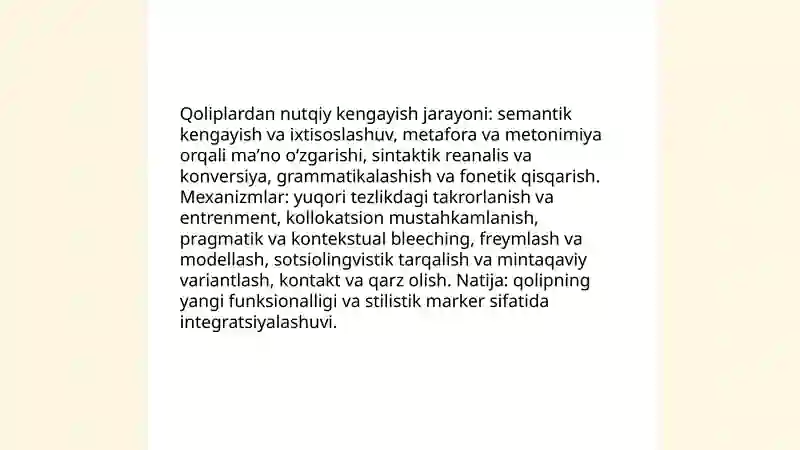 Qoliplardan nutqiy kengayish jarayoni: semantik kengayish va ixtisoslashuv, metafora va metonimiya orqali ma’no o‘zgarishi, sintaktik reanalis va konversiya, grammatikalashish va fonetik qisqarish. Mexanizmlar: yuqori tezlikdagi takrorlanish va entrenment, kollokatsion mustahkamlanish, pragmatik va kontekstual bleeching, freymlash va modellash, sotsiolingvistik tarqalish va mintaqaviy variantlash, kontakt va qarz olish. Natija: qolipning yangi funksionalligi va stilistik marker sifatida integratsiyalashuvi.